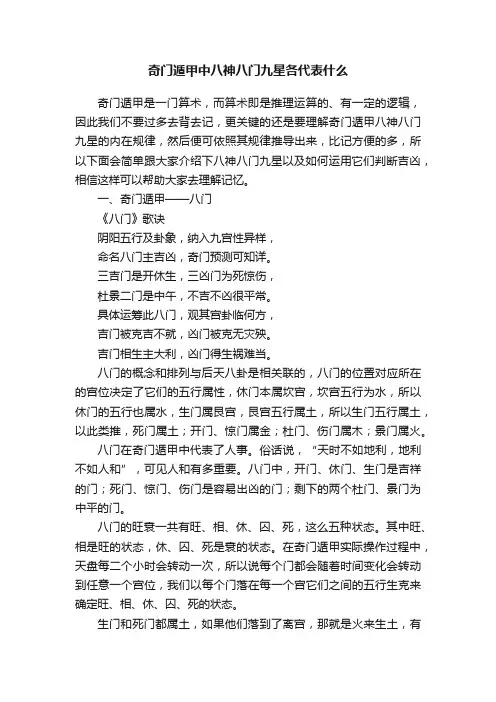 奇门遁甲中八神八门九星各代表什么

奇门遁甲是一门算术，而算术即是推理运算的、有一定的逻辑，因此我们不要过多去背去记，更关键的还是要理解奇门遁甲八神八门九星的内在规律，然后便可依照其规律推导出来，比记方便的多，所以下面会简单跟大家介绍下八神八门九星以及如何运用它们判断吉凶，相信这样可以帮助大家去理解记忆。

一、奇门遁甲——八门

《八门》歌诀

阴阳五行及卦象，纳入九宫性异样，

命名八门主吉凶，奇门预测可知详。

三吉门是开休生，三凶门为死惊伤，

杜景二门是中午，不吉不凶很平常。

具体运筹此八门，观其宫卦临何方，

吉门被克吉不就，凶门被克无灾殃。

吉门相生主大利，凶门得生祸难当。

八门的概念和排列与后天八卦是相关联的，八门的位置对应所在的宫位决定了它们的五行属性，休门本属坎宫，坎宫五行为水，所以休门的五行也属水，生门属艮宫，艮宫五行属土，所以生门五行属土，以此类推，死门属土；开门、惊门属金；杜门、伤门属木；景门属火。

八门在奇门遁甲中代表了人事。俗话说，“天时不如地利，地利不如人和”，可见人和有多重要。八门中，开门、休门、生门是吉祥的门；死门、惊门、伤门是容易出凶的门；剩下的两个杜门、景门为中平的门。

八门的旺衰一共有旺、相、休、囚、死，这么五种状态。其中旺、相是旺的状态，休、囚、死是衰的状态。在奇门遁甲实际操作过程中，天盘每二个小时会转动一次，所以说每个门都会随着时间变化会转动到任意一个宫位，我们以每个门落在每一个宫它们之间的五行生克来确定旺、相、休、囚、死的状态。

生门和死门都属土，如果他们落到了离宫，那就是火来生土，有